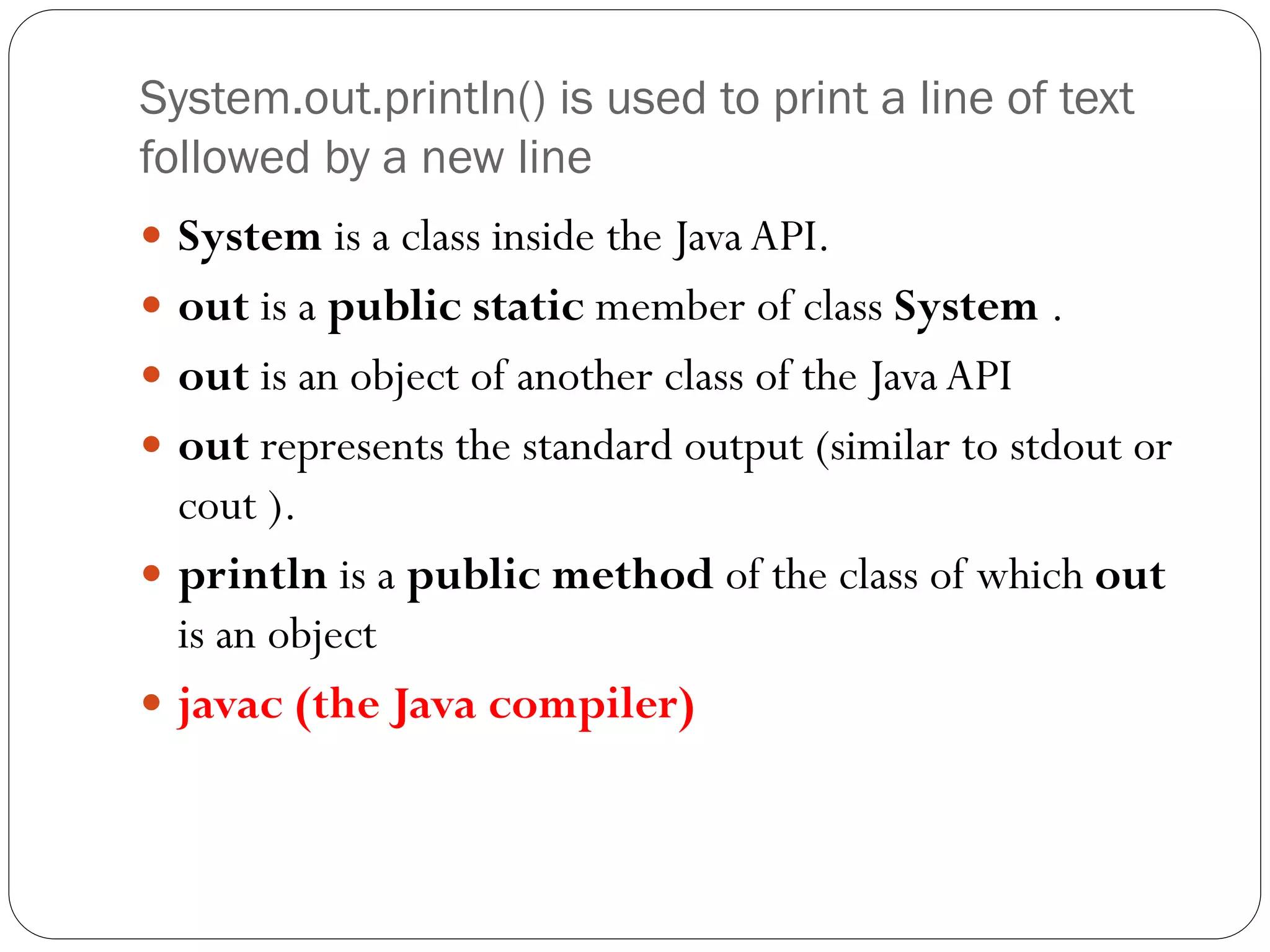 System.out.println() is used to print a line of text followed by a new line

• System is a class inside the Java API.
• out is a public static member of class System .
• out is an object of another class of the Java API
• out represents the standard output (similar to stdout or cout ).
• println is a public method of the class of which out is an object
• javac (the Java compiler)